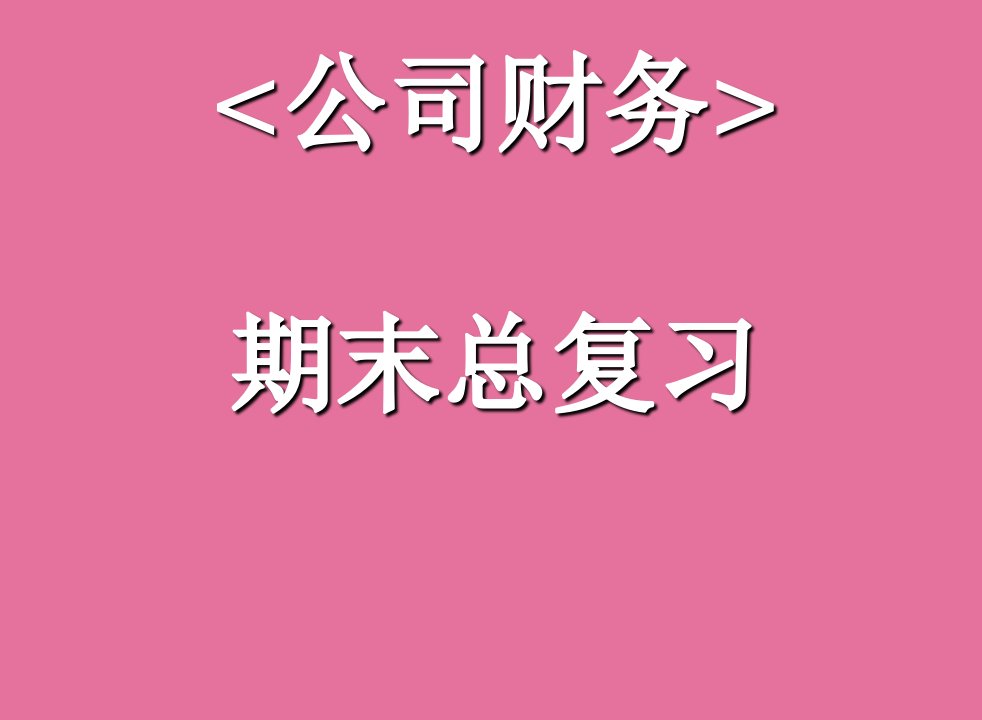 <公司财务>

期末总复习